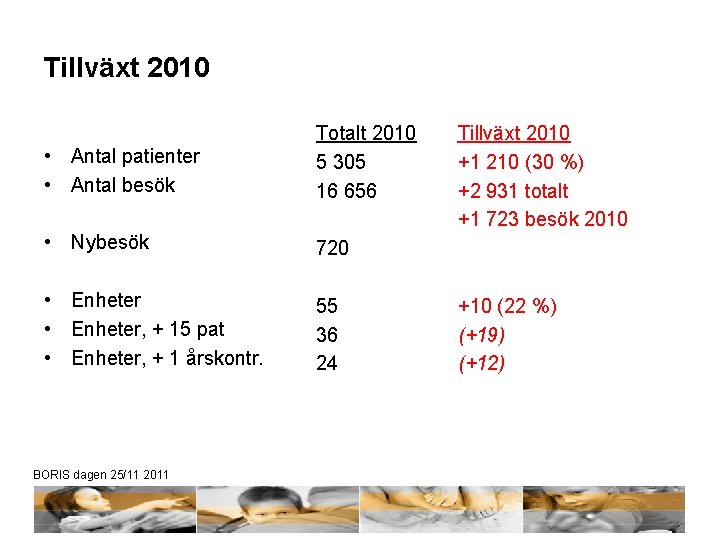 Tillväxt 2010

|  | Totalt 2010 | Tillväxt 2010 |
|---|---|---|
| • Antal patienter | 5 305 | +1 210 (30 %) |
| • Antal besök | 16 656 | +2 931 totalt |
|  |  | +1 723 besök 2010 |
| • Nybesök | 720 |  |
| • Enheter | 55 | +10 (22 %) |
| • Enheter, + 15 pat | 36 | (+19) |
| • Enheter, + 1 årskontr. | 24 | (+12) |

BORIS dagen 25/11 2011